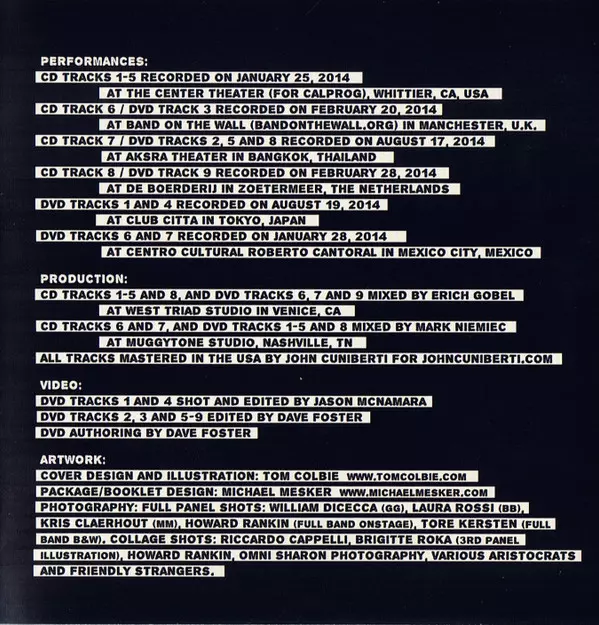 PERFORMANCES:
CD TRACKS 1-5 RECORDED ON JANUARY 25, 2014
AT THE CENTER THEATER (FOR CALPROG), WHITTIER, CA, USA
CD TRACK 6 / DVD TRACK 3 RECORDED ON FEBRUARY 20, 2014
AT BAND ON THE WALL (BANDONTHEWALL.ORG) IN MANCHESTER, U.K.
CD TRACK 7 / DVD TRACKS 2, 5 AND 8 RECORDED ON AUGUST 17, 2014
AT AKSRA THEATER IN BANGKOK, THAILAND
CD TRACK 8 / DVD TRACK 9 RECORDED ON FEBRUARY 28, 2014
AT DE BOERDERIJ IN ZOETERMEER, THE NETHERLANDS
DVD TRACKS 1 AND 4 RECORDED ON AUGUST 19, 2014
AT CLUB CITTA IN TOKYO, JAPAN
DVD TRACKS 6 AND 7 RECORDED ON JANUARY 28, 2014
AT CENTRO CULTURAL ROBERTO CANTORAL IN MEXICO CITY, MEXICO

PRODUCTION:
CD TRACKS 1-5 AND 8, AND DVD TRACKS 6, 7 AND 9 MIXED BY ERICH GOBEL
AT WEST TRIAD STUDIO IN VENICE, CA
CD TRACKS 6 AND 7, AND DVD TRACKS 1-5 AND 8 MIXED BY MARK NIEMIEC
AT MUGGYTONE STUDIO, NASHVILLE, TN
ALL TRACKS MASTERED IN THE USA BY JOHN CUNIBERTI FOR JOHNCUNIBERTI.COM

VIDEO:
DVD TRACKS 1 AND 4 SHOT AND EDITED BY JASON MCNAMARA
DVD TRACKS 2, 3 AND 5-9 EDITED BY DAVE FOSTER
DVD AUTHORING BY DAVE FOSTER

ARTWORK:
COVER DESIGN AND ILLUSTRATION: TOM COLBIE WWW.TOMCOLBIE.COM
PACKAGE/BOOKLET DESIGN: MICHAEL MESKER WWW.MICHAELMESKER.COM
PHOTOGRAPHY: FULL PANEL SHOTS: WILLIAM DICECCA (GG), LAURA ROSSI (BB), KRIS CLAERHOUT (MM), HOWARD RANKIN (FULL BAND ONSTAGE), TORE KERSTEN (FULL BAND B&W). COLLAGE SHOTS: RICCARDO CAPPELLI, BRIGITTE ROKA (3RD PANEL ILLUSTRATION), HOWARD RANKIN, OMNI SHARON PHOTOGRAPHY, VARIOUS ARISTOCRATS AND FRIENDLY STRANGERS.